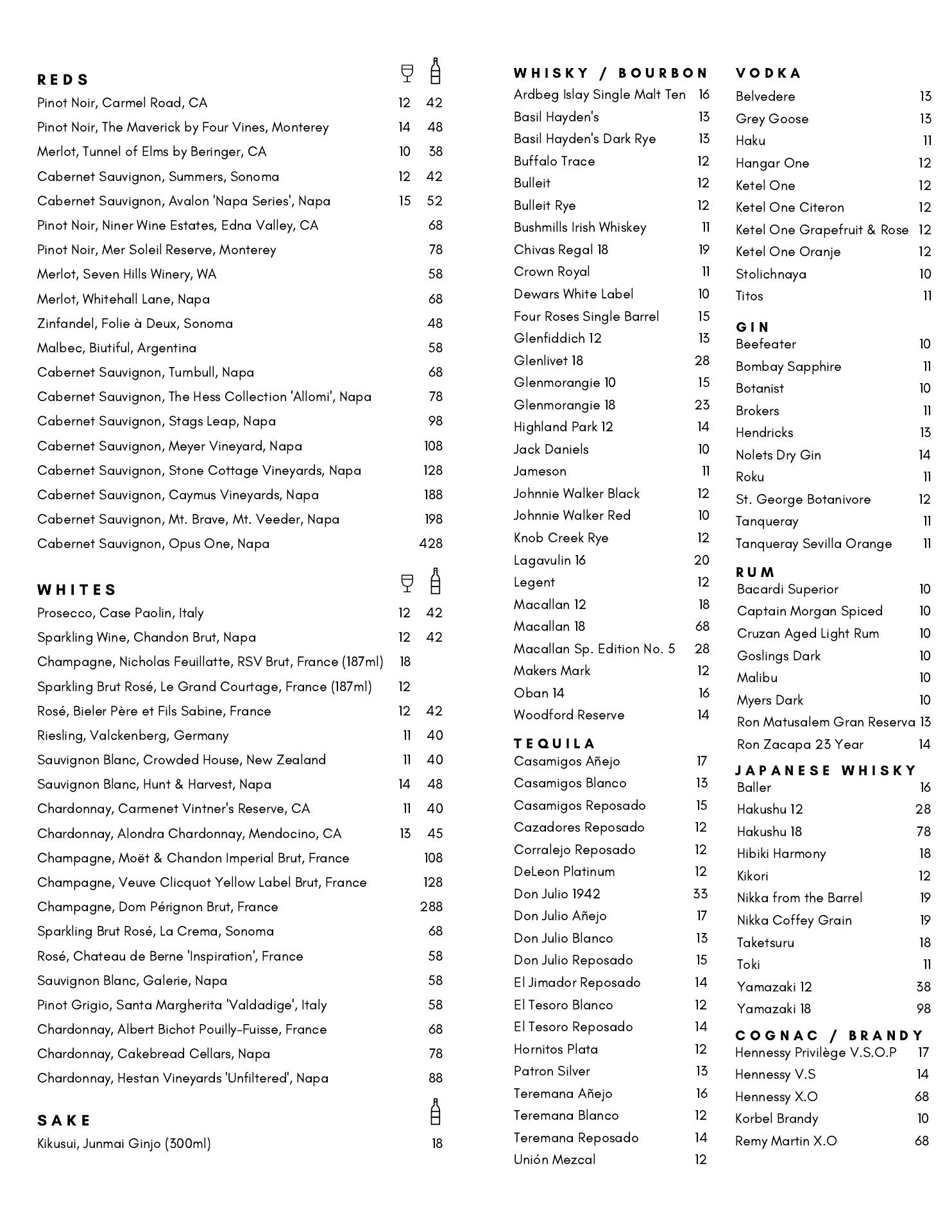 REDS

Pinot Noir, Carmel Road, CA 12 42
Pinot Noir, The Maverick by Four Vines, Monterey 14 48
Merlot, Tunnel of Elms by Beringer, CA 10 38
Cabernet Sauvignon, Summers, Sonoma 12 42
Cabernet Sauvignon, Avalon 'Napa Series', Napa 15 52
Pinot Noir, Niner Wine Estates, Edna Valley, CA 68
Pinot Noir, Mer Soleil Reserve, Monterey 78
Merlot, Seven Hills Winery, WA 58
Merlot, Whitehall Lane, Napa 68
Zinfandel, Folie à Deux, Sonoma 48
Malbec, Biutiful, Argentina 58
Cabernet Sauvignon, Turnbull, Napa 68
Cabernet Sauvignon, The Hess Collection 'Allomi', Napa 78
Cabernet Sauvignon, Stags Leap, Napa 98
Cabernet Sauvignon, Meyer Vineyard, Napa 108
Cabernet Sauvignon, Stone Cottage Vineyards, Napa 128
Cabernet Sauvignon, Caymus Vineyards, Napa 188
Cabernet Sauvignon, Mt. Brave, Mt. Veeder, Napa 198
Cabernet Sauvignon, Opus One, Napa 428

WHITES

Prosecco, Case Paolin, Italy 12 42
Sparkling Wine, Chandon Brut, Napa 12 42
Champagne, Nicholas Feuillatte, RSV Brut, France (187ml) 18
Sparkling Brut Rosé, Le Grand Courtage, France (187ml) 12
Rosé, Bieler Père et Fils Sabine, France 12 42
Riesling, Valckenberg, Germany 11 40
Sauvignon Blanc, Crowded House, New Zealand 11 40
Sauvignon Blanc, Hunt & Harvest, Napa 14 48
Chardonnay, Carmenet Vintner's Reserve, CA 11 40
Chardonnay, Alondra Chardonnay, Mendocino, CA 13 45
Champagne, Moët & Chandon Imperial Brut, France 108
Champagne, Veuve Clicquot Yellow Label Brut, France 128
Champagne, Dom Pérignon Brut, France 288
Sparkling Brut Rosé, La Crema, Sonoma 68
Rosé, Chateau de Berne 'Inspiration', France 58
Sauvignon Blanc, Galerie, Napa 58
Pinot Grigio, Santa Margherita 'Valdadige', Italy 58
Chardonnay, Albert Bichot Pouilly-Fuisse, France 68
Chardonnay, Cakebread Cellars, Napa 78
Chardonnay, Hestan Vineyards 'Unfiltered', Napa 88

SAKE

Kikusui, Junmai Ginjo (300ml) 18

WHISKY / BOURBON
Ardbeg Islay Single Malt Ten 16
Basil Hayden's 13
Basil Hayden's Dark Rye 13
Buffalo Trace 12
Bulleit 12
Bulleit Rye 12
Bushmills Irish Whiskey 11
Chivas Regal 18 19
Crown Royal 11
Dewars White Label 10
Four Roses Single Barrel 15
Glenfiddich 12 13
Glenlivet 18 28
Glenmorangie 10 15
Glenmorangie 18 23
Highland Park 12 14
Jack Daniels 10
Jameson 11
Johnnie Walker Black 12
Johnnie Walker Red 10
Knob Creek Rye 12
Lagavulin 16 20
Legent 12
Macallan 12 18
Macallan 18 68
Macallan Sp. Edition No. 5 28
Makers Mark 12
Oban 14 16
Woodford Reserve 14

TEQUILA
Casamigos Añejo 17
Casamigos Blanco 13
Casamigos Reposado 15
Cazadores Reposado 12
Corralejo Reposado 12
DeLeon Platinum 12
Don Julio 1942 33
Don Julio Añejo 17
Don Julio Blanco 13
Don Julio Reposado 15
El Jimador Reposado 14
El Tesoro Blanco 12
El Tesoro Reposado 14
Hornitos Plata 12
Patron Silver 13
Teremana Añejo 16
Teremana Blanco 12
Teremana Reposado 14
Unión Mezcal 12

VODKA
Belvedere 13
Grey Goose 13
Haku 11
Hangar One 12
Ketel One 12
Ketel One Citeron 12
Ketel One Grapefruit & Rose 12
Ketel One Oranje 12
Stolichnaya 10
Titos 11

GIN
Beefeater 10
Bombay Sapphire 11
Botanist 10
Brokers 11
Hendricks 13
Nolets Dry Gin 14
Roku 11
St. George Botanivore 12
Tanqueray 11
Tanqueray Sevilla Orange 11

RUM
Bacardi Superior 10
Captain Morgan Spiced 10
Cruzan Aged Light Rum 10
Goslings Dark 10
Malibu 10
Myers Dark 10
Ron Matusalem Gran Reserva 13
Ron Zacapa 23 Year 14

JAPANESE WHISKY
Baller 16
Hakushu 12 28
Hakushu 18 78
Hibiki Harmony 18
Kikori 12
Nikka from the Barrel 19
Nikka Coffey Grain 19
Taketsuru 18
Toki 11
Yamazaki 12 38
Yamazaki 18 98

COGNAC / BRANDY
Hennessy Privilège V.S.O.P 17
Hennessy V.S 14
Hennessy X.O 68
Korbel Brandy 10
Remy Martin X.O 68